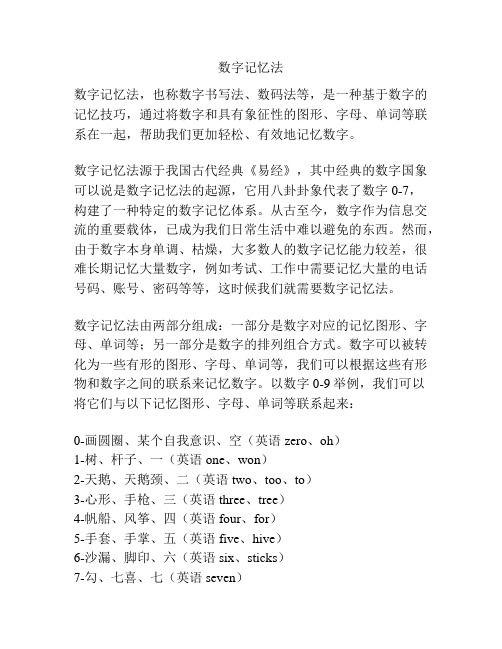 数字记忆法

数字记忆法，也称数字书写法、数码法等，是一种基于数字的记忆技巧，通过将数字和具有象征性的图形、字母、单词等联系在一起，帮助我们更加轻松、有效地记忆数字。

数字记忆法源于我国古代经典《易经》，其中经典的数字国象可以说是数字记忆法的起源，它用八卦卦象代表了数字 0-7，构建了一种特定的数字记忆体系。从古至今，数字作为信息交流的重要载体，已成为我们日常生活中难以避免的东西。然而，由于数字本身单调、枯燥，大多数人的数字记忆能力较差，很难长期记忆大量数字，例如考试、工作中需要记忆大量的电话号码、账号、密码等等，这时候我们就需要数字记忆法。

数字记忆法由两部分组成：一部分是数字对应的记忆图形、字母、单词等；另一部分是数字的排列组合方式。数字可以被转化为一些有形的图形、字母、单词等，我们可以根据这些有形物和数字之间的联系来记忆数字。以数字 0-9 举例，我们可以将它们与以下记忆图形、字母、单词等联系起来：

0-画圆圈、某个自我意识、空（英语 zero、oh）
1-树、杆子、一（英语 one、won）
2-天鹅、天鹅颈、二（英语 two、too、to）
3-心形、手枪、三（英语 three、tree）
4-帆船、风筝、四（英语 four、for）
5-手套、手掌、五（英语 five、hive）
6-沙漏、脚印、六（英语 six、sticks）
7-勾、七喜、七（英语 seven）